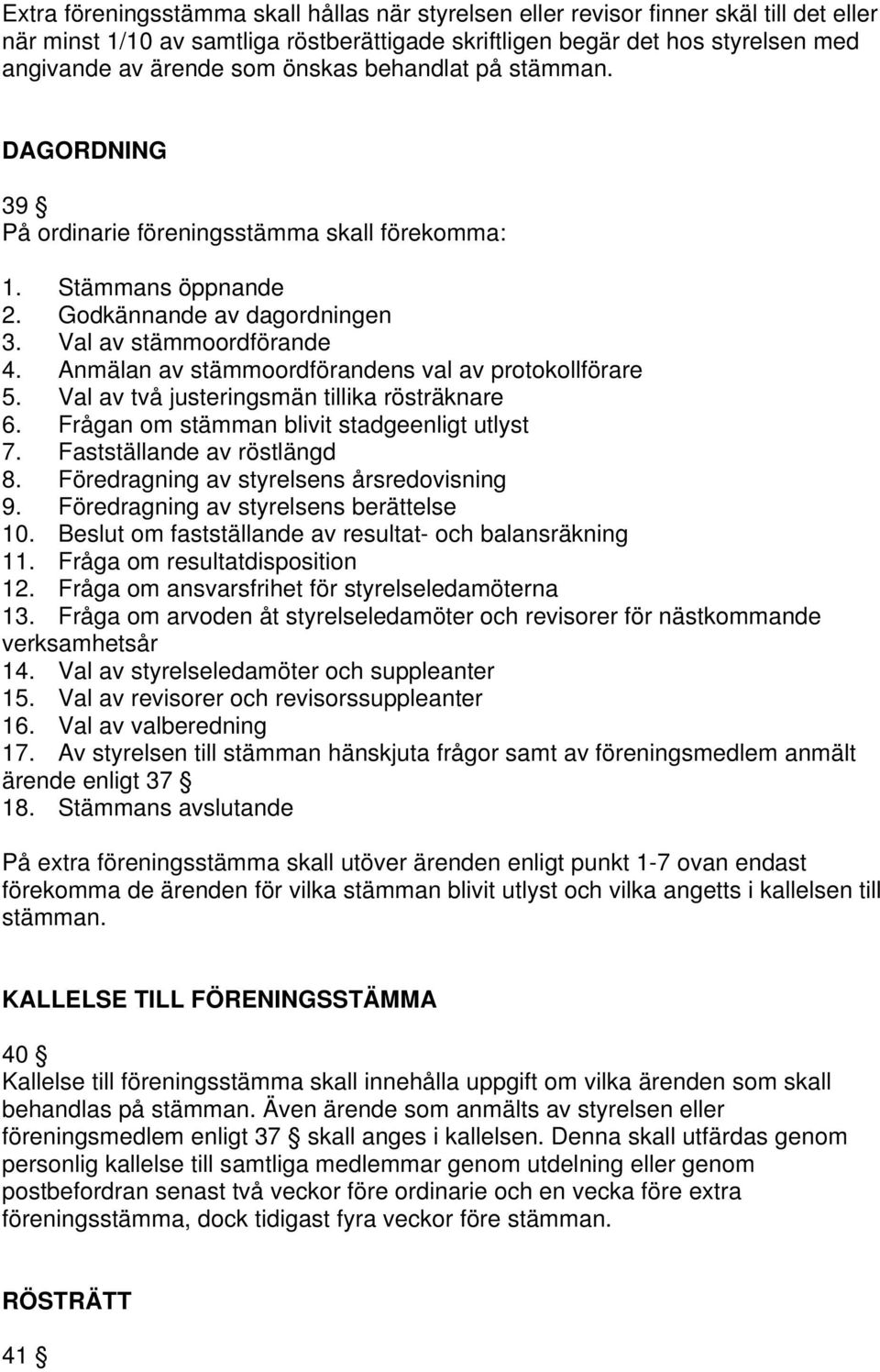 Extra föreningsstämma skall hållas när styrelsen eller revisor finner skäl till det eller när minst 1/10 av samtliga röstberättigade skriftligen begär det hos styrelsen med angivande av ärende som önskas behandlat på stämman.

DAGORDNING

39 §
På ordinarie föreningsstämma skall förekomma:

1. Stämmans öppnande
2. Godkännande av dagordningen
3. Val av stämmoordförande
4. Anmälan av stämmoordförandens val av protokollförare
5. Val av två justeringsmän tillika rösträknare
6. Frågan om stämman blivit stadgeenligt utlyst
7. Fastställande av röstlängd
8. Föredragning av styrelsens årsredovisning
9. Föredragning av styrelsens berättelse
10. Beslut om fastställande av resultat- och balansräkning
11. Fråga om resultatdisposition
12. Fråga om ansvarsfrihet för styrelseledamöterna
13. Fråga om arvoden åt styrelseledamöter och revisorer för nästkommande verksamhetsår
14. Val av styrelseledamöter och suppleanter
15. Val av revisorer och revisorssuppleanter
16. Val av valberedning
17. Av styrelsen till stämman hänskjuta frågor samt av föreningsmedlem anmält ärende enligt 37 §
18. Stämmans avslutande

På extra föreningsstämma skall utöver ärenden enligt punkt 1-7 ovan endast förekomma de ärenden för vilka stämman blivit utlyst och vilka angetts i kallelsen till stämman.

KALLELSE TILL FÖRENINGSSTÄMMA

40 §
Kallelse till föreningsstämma skall innehålla uppgift om vilka ärenden som skall behandlas på stämman. Även ärende som anmälts av styrelsen eller föreningsmedlem enligt 37 § skall anges i kallelsen. Denna skall utfärdas genom personlig kallelse till samtliga medlemmar genom utdelning eller genom postbefordran senast två veckor före ordinarie och en vecka före extra föreningsstämma, dock tidigast fyra veckor före stämman.

RÖSTRÄTT

41 §